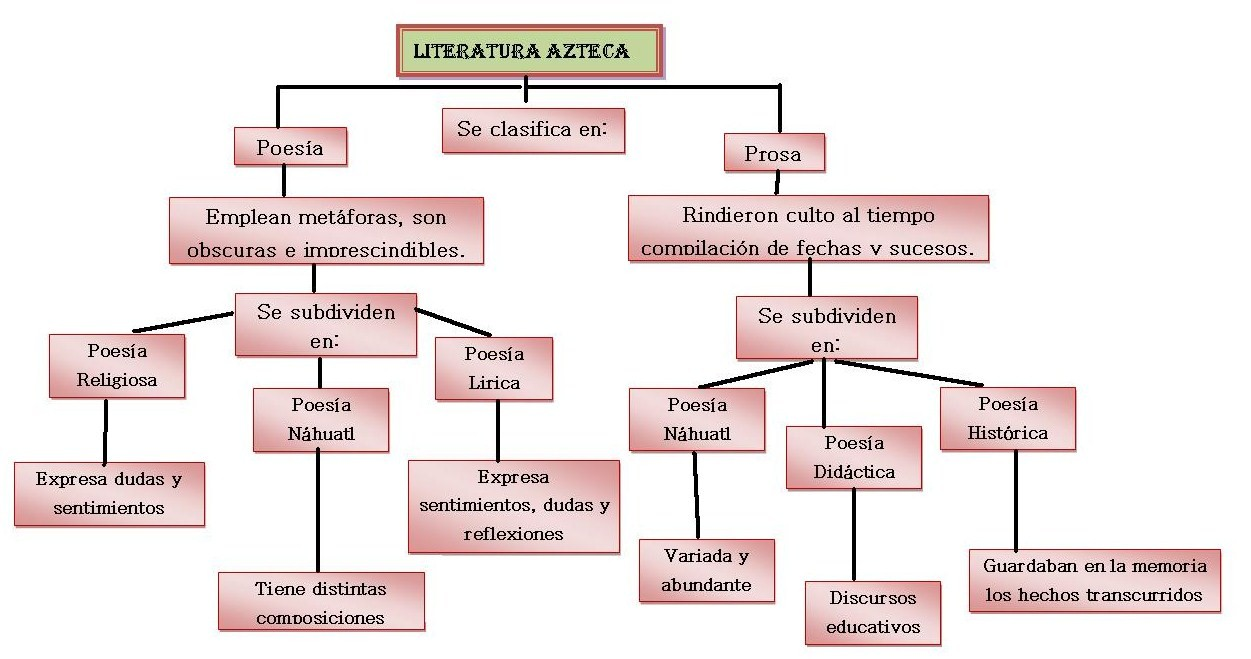 LITERATURA AZTECA

Se clasifica en:

Poesía

Emplean metáforas, son obscuras e imprescindibles.

Se subdividen en:

Poesía Religiosa

Expresa dudas y sentimientos

Poesía Náhuatl

Tiene distintas composiciones

Poesía Lirica

Expresa sentimientos, dudas y reflexiones

Prosa

Rindieron culto al tiempo compilación de fechas y sucesos.

Se subdividen en:

Poesía Náhuatl

Variada y abundante

Poesía Didáctica

Discursos educativos

Poesía Histórica

Guardaban en la memoria los hechos transcurridos